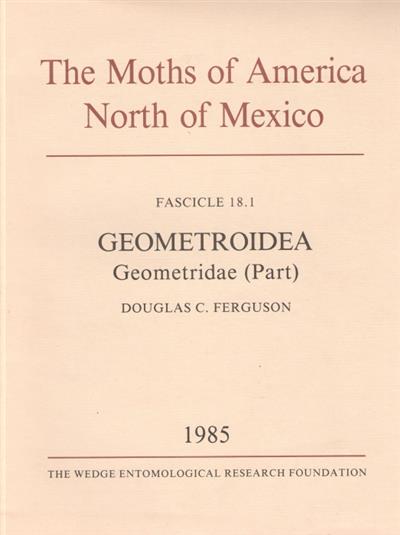 The Moths of America North of Mexico

FASCICLE 18.1

GEOMETROIDEA
Geometridae (Part)

DOUGLAS C. FERGUSON

1985

THE WEDGE ENTOMOLOGICAL RESEARCH FOUNDATION